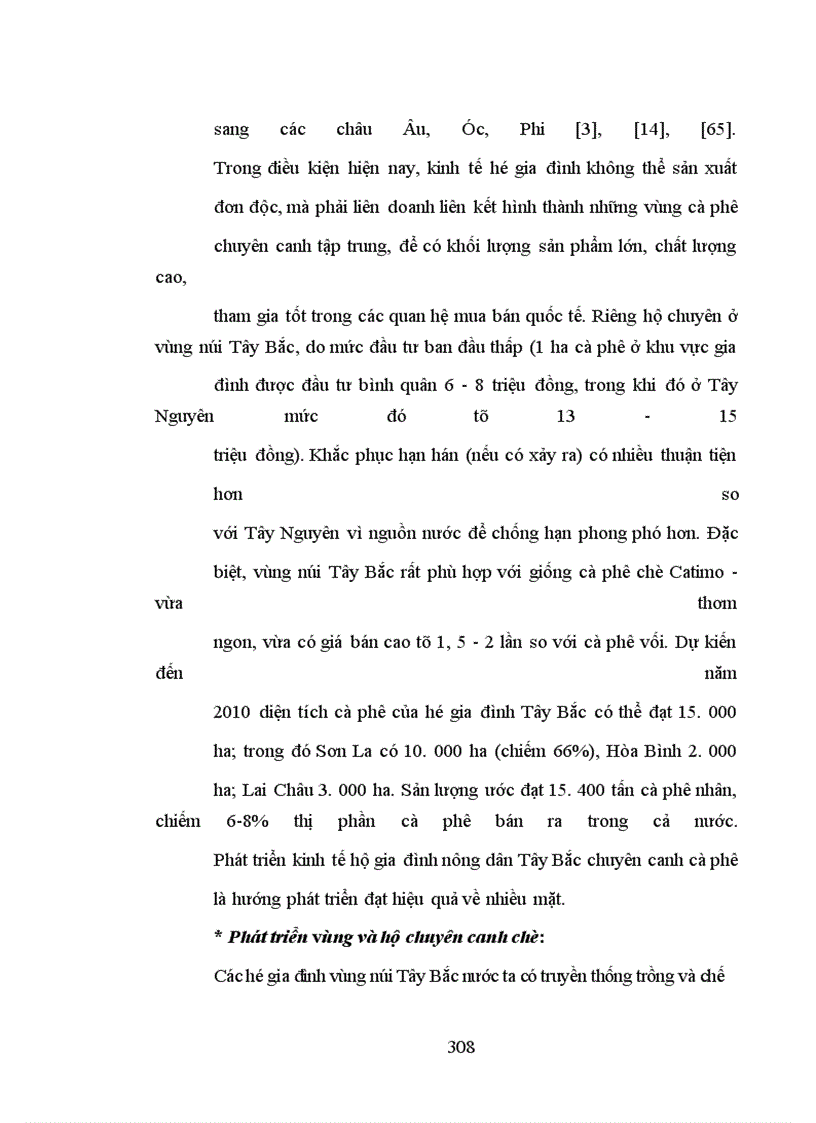 sang các châu Âu, Óc, Phi [3], [14], [65]. Trong điều kiện hiện nay, kinh tế hé gia đình không thể sản xuất đơn độc, mà phải liên doanh liên kết hình thành những vùng cà phê chuyên canh tập trung, để có khối lượng sản phẩm lớn, chất lượng cao,

tham gia tốt trong các quan hệ mua bán quốc tế. Riêng hộ chuyên ở vùng núi Tây Bắc, do mức đầu tư ban đầu thấp (1 ha cà phê ở khu vực gia đình được đầu tư bình quân 6 - 8 triệu đồng, trong khi đó ở Tây Nguyên mức đó tõ 13 - 15 triệu đồng). Khắc phục hạn hán (nếu có xảy ra) có nhiều thuận tiện hơn so với Tây Nguyên vì nguồn nước để chống hạn phong phó hơn. Đặc biệt, vùng núi Tây Bắc rất phù hợp với giống cà phê chè Catimo - vừa thơm ngon, vừa có giá bán cao tõ 1, 5 - 2 lần so với cà phê vối. Dự kiến đến năm 2010 diện tích cà phê của hé gia đình Tây Bắc có thể đạt 15. 000 ha; trong đó Sơn La có 10. 000 ha (chiếm 66%), Hòa Bình 2. 000 ha; Lai Châu 3. 000 ha. Sản lượng ước đạt 15. 400 tấn cà phê nhân, chiếm 6-8% thị phần cà phê bán ra trong cả nước. Phát triển kinh tế hộ gia đình nông dân Tây Bắc chuyên canh cà phê là hướng phát triển đạt hiệu quả về nhiều mặt.

* Phát triển vùng và hộ chuyên canh chè:

Các hé gia đình vùng núi Tây Bắc nước ta có truyền thống trồng và chế

308